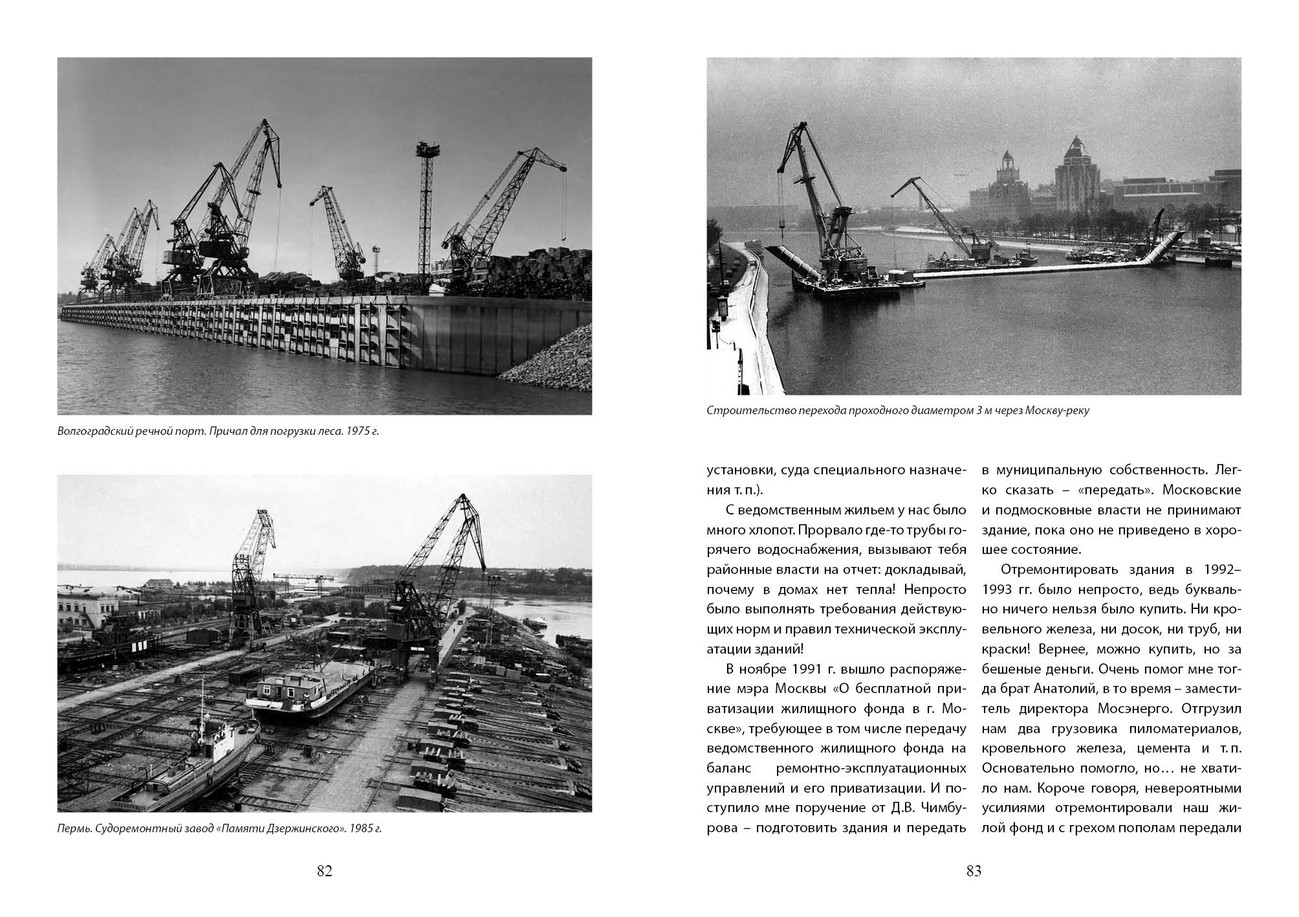 Волгоградский речной порт. Причал для погрузки леса. 1975 г.

Пермь. Судоремонтный завод «Памяти Дзержинского». 1985 г.

82

Строительство перехода проходного диаметром 3 м через Москву-реку

установки, суда специального назначения т. п.).

С ведомственным жильем у нас было много хлопот. Прорвало где-то трубы горячего водоснабжения, вызывают тебя районные власти на отчет: докладывай, почему в домах нет тепла! Непросто было выполнять требования действующих норм и правил технической эксплуатации зданий!

В ноябре 1991 г. вышло распоряжение мэра Москвы «О бесплатной приватизации жилищного фонда в г. Москве», требующее в том числе передачу ведомственного жилищного фонда на баланс ремонтно-эксплуатационных управлений и его приватизации. И поступило мне поручение от Д.В. Чимбурова – подготовить здания и передать в муниципальную собственность. Легко сказать – «передать». Московские и подмосковные власти не принимают здание, пока оно не приведено в хорошее состояние.

Отремонтировать здания в 1992–1993 гг. было непросто, ведь буквально ничего нельзя было купить. Ни кровельного железа, ни досок, ни труб, ни краски! Вернее, можно купить, но за бешеные деньги. Очень помог мне тогда брат Анатолий, в то время – заместитель директора Мосэнерго. Отгрузил нам два грузовика пиломатериалов, кровельного железа, цемента и т. п. Основательно помогло, но… не хватило нам. Короче говоря, невероятными усилиями отремонтировали наш жилой фонд и с грехом пополам передали

83